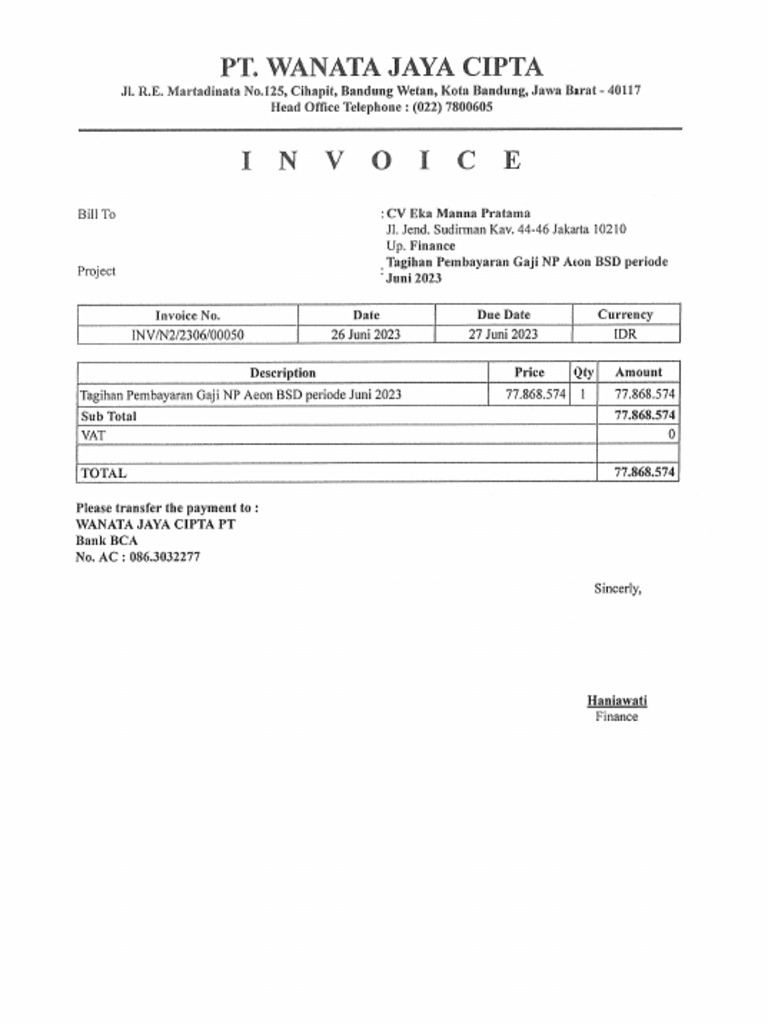 PT. WANATA JAYA CIPTA

Jl. R.E. Martadinata No.125, Cihapit, Bandung Wetan, Kota Bandung, Jawa Barat - 40117
Head Office Telephone : (022) 7800605

I N V O I C E

Bill To : CV Eka Manna Pratama
Jl. Jend. Sudirman Kav. 44-46 Jakarta 10210
Up. Finance

Project : Tagihan Pembayaran Gaji NP Aeon BSD periode Juni 2023

| Invoice No. | Date | Due Date | Currency |
|---|---|---|---|
| INV/N2/2306/00050 | 26 Juni 2023 | 27 Juni 2023 | IDR |

| Description | Price | Qty | Amount |
|---|---|---|---|
| Tagihan Pembayaran Gaji NP Aeon BSD periode Juni 2023 | 77.868.574 | 1 | 77.868.574 |
| Sub Total | | | 77.868.574 |
| VAT | | | 0 |
| | | | |
| TOTAL | | | 77.868.574 |

Please transfer the payment to :
WANATA JAYA CIPTA PT
Bank BCA
No. AC : 086.3032277

Sincerly,

Haniawati
Finance